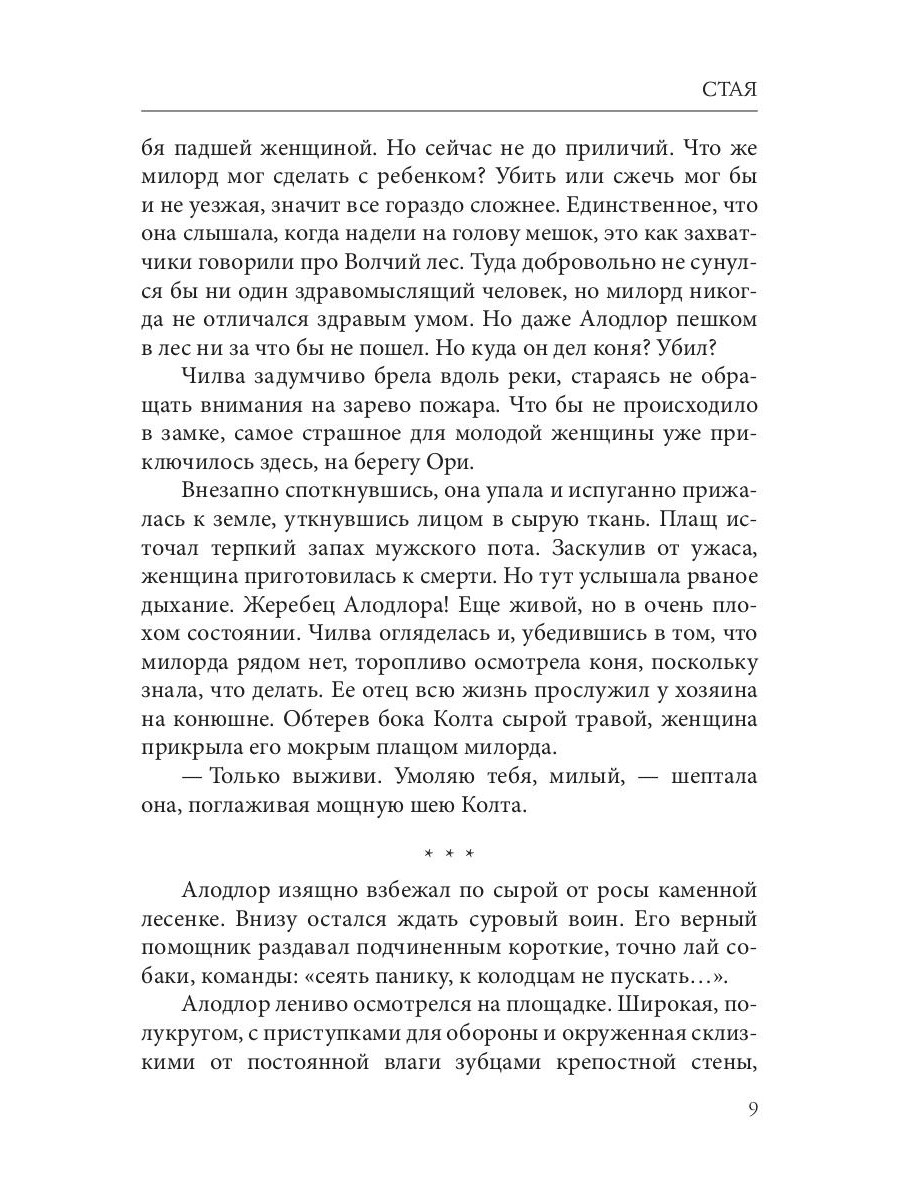 СТАЯ

бя падшей женщиной. Но сейчас не до приличий. Что же милорд мог сделать с ребенком? Убить или сжечь мог бы и не уезжая, значит все гораздо сложнее. Единственное, что она слышала, когда надели на голову мешок, это как захватчики говорили про Волчий лес. Туда добровольно не сунулся бы ни один здравомыслящий человек, но милорд никогда не отличался здравым умом. Но даже Алодлор пешком в лес ни за что бы не пошел. Но куда он дел коня? Убил?

Чилва задумчиво брела вдоль реки, стараясь не обращать внимания на зарево пожара. Что бы не происходило в замке, самое страшное для молодой женщины уже приключилось здесь, на берегу Ори.

Внезапно споткнувшись, она упала и испуганно прижалась к земле, уткнувшись лицом в сырую ткань. Плащ источал терпкий запах мужского пота. Заскулив от ужаса, женщина приготовилась к смерти. Но тут услышала рваное дыхание. Жеребец Алодлора! Еще живой, но в очень плохом состоянии. Чилва огляделась и, убедившись в том, что милорда рядом нет, торопливо осмотрела коня, поскольку знала, что делать. Ее отец всю жизнь прослужил у хозяина на конюшне. Обтерев бока Колта сырой травой, женщина прикрыла его мокрым плащом милорда.

— Только выживи. Умоляю тебя, милый, — шептала она, поглаживая мощную шею Колта.

* * *

Алодлор изящно взбежал по сырой от росы каменной лесенке. Внизу остался ждать суровый воин. Его верный помощник раздавал подчиненным короткие, точно лай собаки, команды: «сеять панику, к колодцам не пускать…».

Алодлор лениво осмотрелся на площадке. Широкая, полукругом, с приступками для обороны и окруженная склизкими от постоянной влаги зубцами крепостной стены,

9